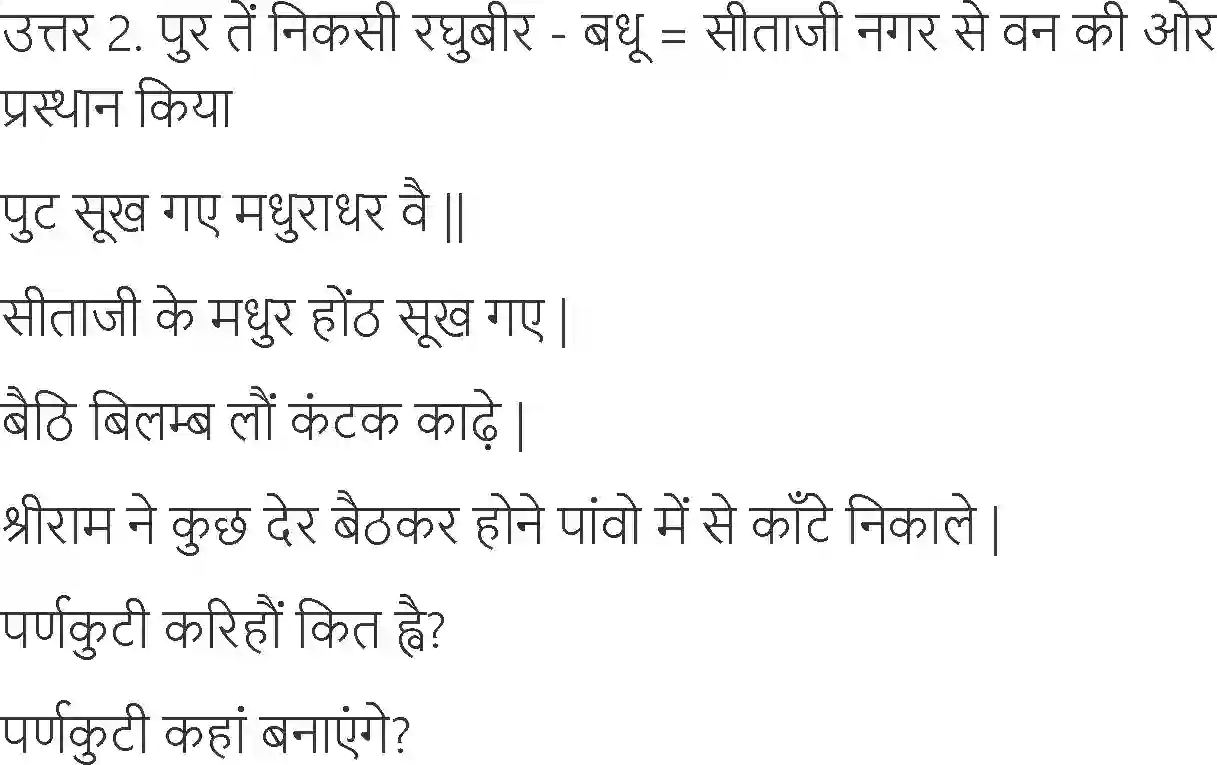 उत्तर 2. पुर तें निकसी रघुबीर - बधू = सीताजी नगर से वन की ओर प्रस्थान किया

पुट सूख गए मधुराधर वै ||

सीताजी के मधुर होंठ सूख गए |

बैठि बिलम्ब लौं कंटक काढ़े |

श्रीराम ने कुछ देर बैठकर होने पांवो में से काँटे निकाले |

पर्णकुटी करिहौं कित ह्वै?

पर्णकुटी कहां बनाएंगे?